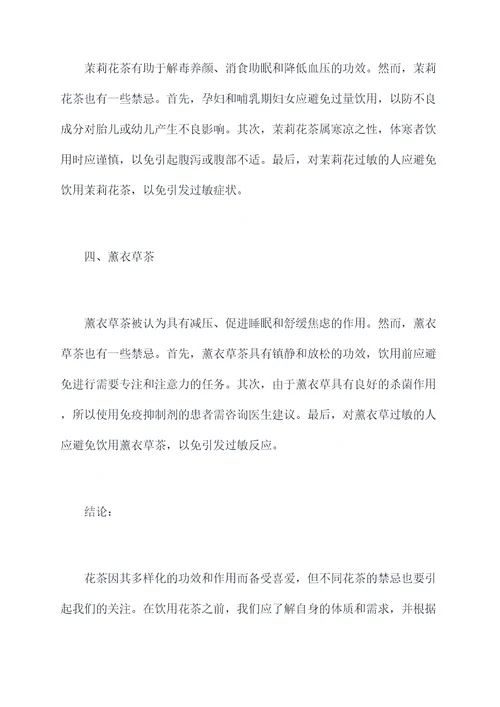 茉莉花茶有助于解毒养颜、消食助眠和降低血压的功效。然而，茉莉花茶也有一些禁忌。首先，孕妇和哺乳期妇女应避免过量饮用，以防不良成分对胎儿或幼儿产生不良影响。其次，茉莉花茶属寒凉之性，体寒者饮用时应谨慎，以免引起腹泻或腹部不适。最后，对茉莉花过敏的人应避免饮用茉莉花茶，以免引发过敏症状。

四、薰衣草茶

薰衣草茶被认为具有减压、促进睡眠和舒缓焦虑的作用。然而，薰衣草茶也有一些禁忌。首先，薰衣草茶具有镇静和放松的功效，饮用前应避免进行需要专注和注意力的任务。其次，由于薰衣草具有良好的杀菌作用，所以使用免疫抑制剂的患者需咨询医生建议。最后，对薰衣草过敏的人应避免饮用薰衣草茶，以免引发过敏反应。

结论：

花茶因其多样化的功效和作用而备受喜爱，但不同花茶的禁忌也要引起我们的关注。在饮用花茶之前，我们应了解自身的体质和需求，并根据